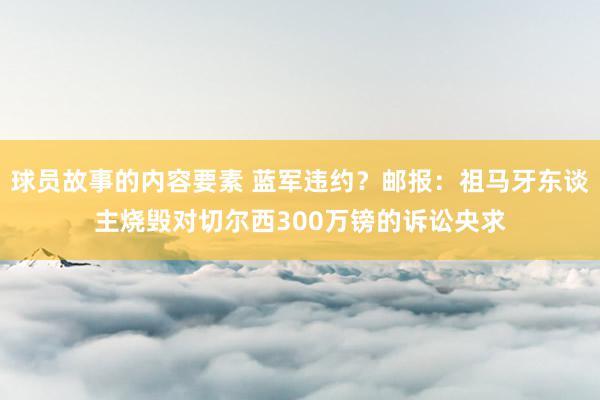 球员故事的内容要素 蓝军违约？邮报：祖马牙东谈主烧毁对切尔西300万镑的诉讼央求